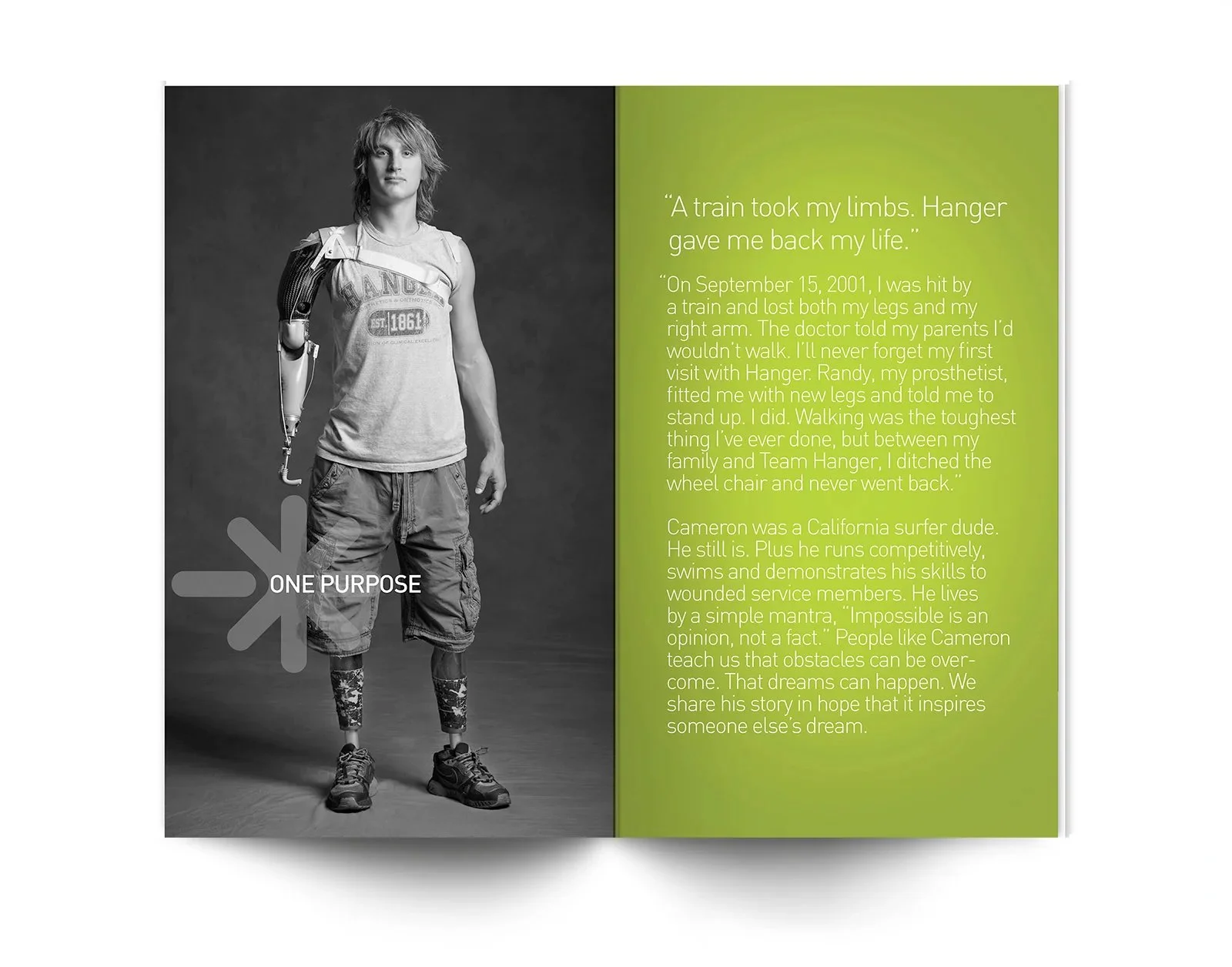 HANGER
EST. 1861

ONE PURPOSE

"A train took my limbs. Hanger gave me back my life."

"On September 15, 2001, I was hit by a train and lost both my legs and my right arm. The doctor told my parents I'd wouldn't walk. I'll never forget my first visit with Hanger. Randy, my prosthetist, fitted me with new legs and told me to stand up. I did. Walking was the toughest thing I've ever done, but between my family and Team Hanger, I ditched the wheel chair and never went back."

Cameron was a California surfer dude. He still is. Plus he runs competitively, swims and demonstrates his skills to wounded service members. He lives by a simple mantra, "Impossible is an opinion, not a fact." People like Cameron teach us that obstacles can be overcome. That dreams can happen. We share his story in hope that it inspires someone else's dream.